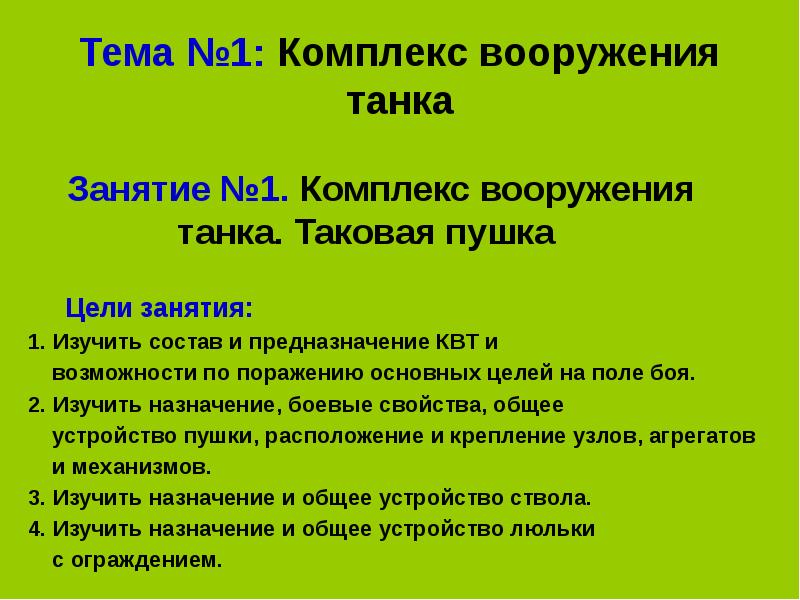 Тема №1: Комплекс вооружения танка

Занятие №1. Комплекс вооружения танка. Таковая пушка

Цели занятия:

1. Изучить состав и предназначение КВТ и возможности по поражению основных целей на поле боя.
2. Изучить назначение, боевые свойства, общее устройство пушки, расположение и крепление узлов, агрегатов и механизмов.
3. Изучить назначение и общее устройство ствола.
4. Изучить назначение и общее устройство люльки с ограждением.